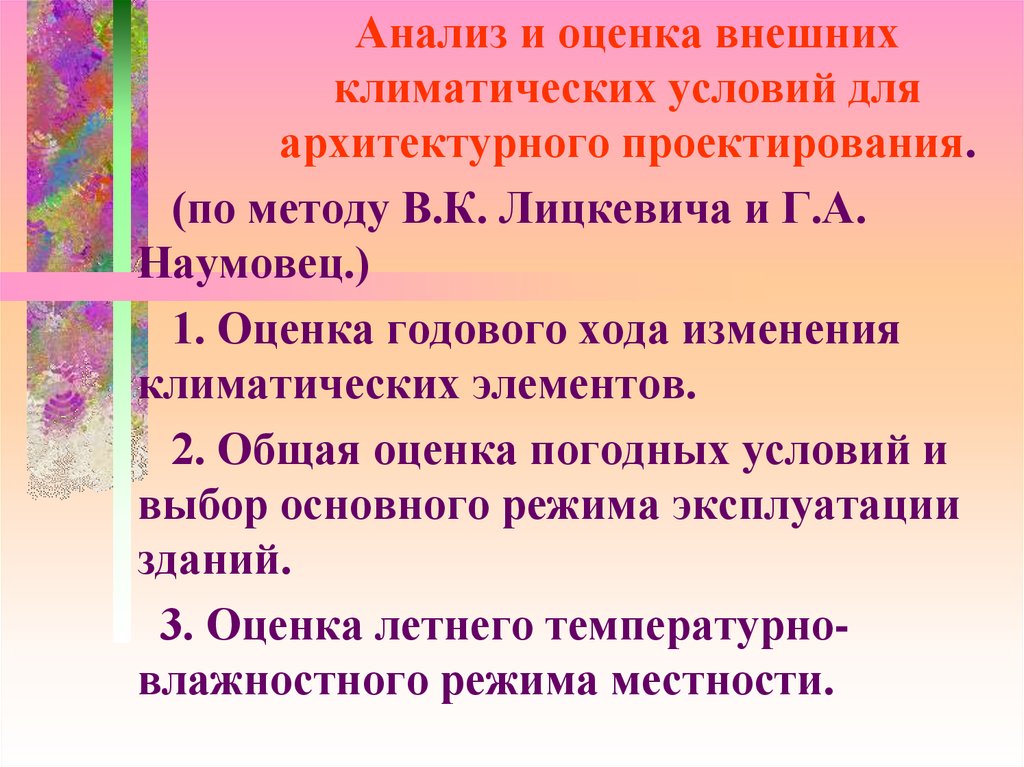 Анализ и оценка внешних климатических условий для архитектурного проектирования.

(по методу В.К. Лицкевича и Г.А. Наумовец.)

1. Оценка годового хода изменения климатических элементов.

2. Общая оценка погодных условий и выбор основного режима эксплуатации зданий.

3. Оценка летнего температурно-влажностного режима местности.